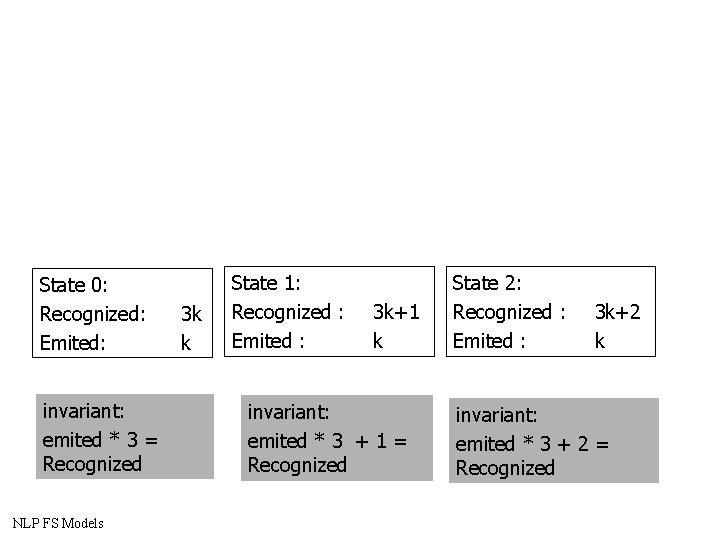 State 0:
Recognized: 3k
Emited: k

State 1:
Recognized : 3k+1
Emited : k

State 2:
Recognized : 3k+2
Emited : k

invariant:
emited * 3 = Recognized

invariant:
emited * 3 + 1 = Recognized

invariant:
emited * 3 + 2 = Recognized

NLP FS Models